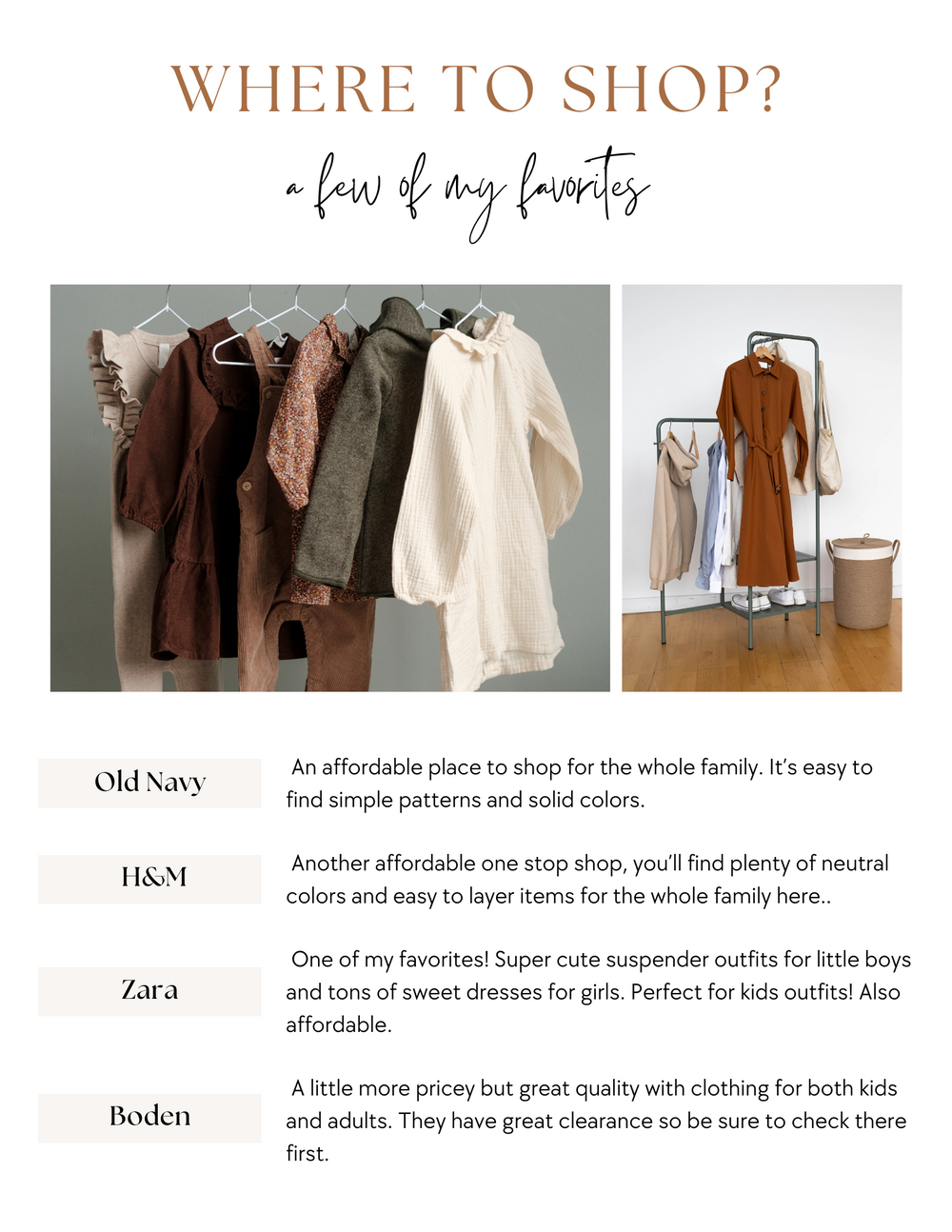 WHERE TO SHOP?

a few of my favorites

Old Navy

An affordable place to shop for the whole family. It's easy to find simple patterns and solid colors.

H&M

Another affordable one stop shop, you'll find plenty of neutral colors and easy to layer items for the whole family here..

Zara

One of my favorites! Super cute suspender outfits for little boys and tons of sweet dresses for girls. Perfect for kids outfits! Also affordable.

Boden

A little more pricey but great quality with clothing for both kids and adults. They have great clearance so be sure to check there first.